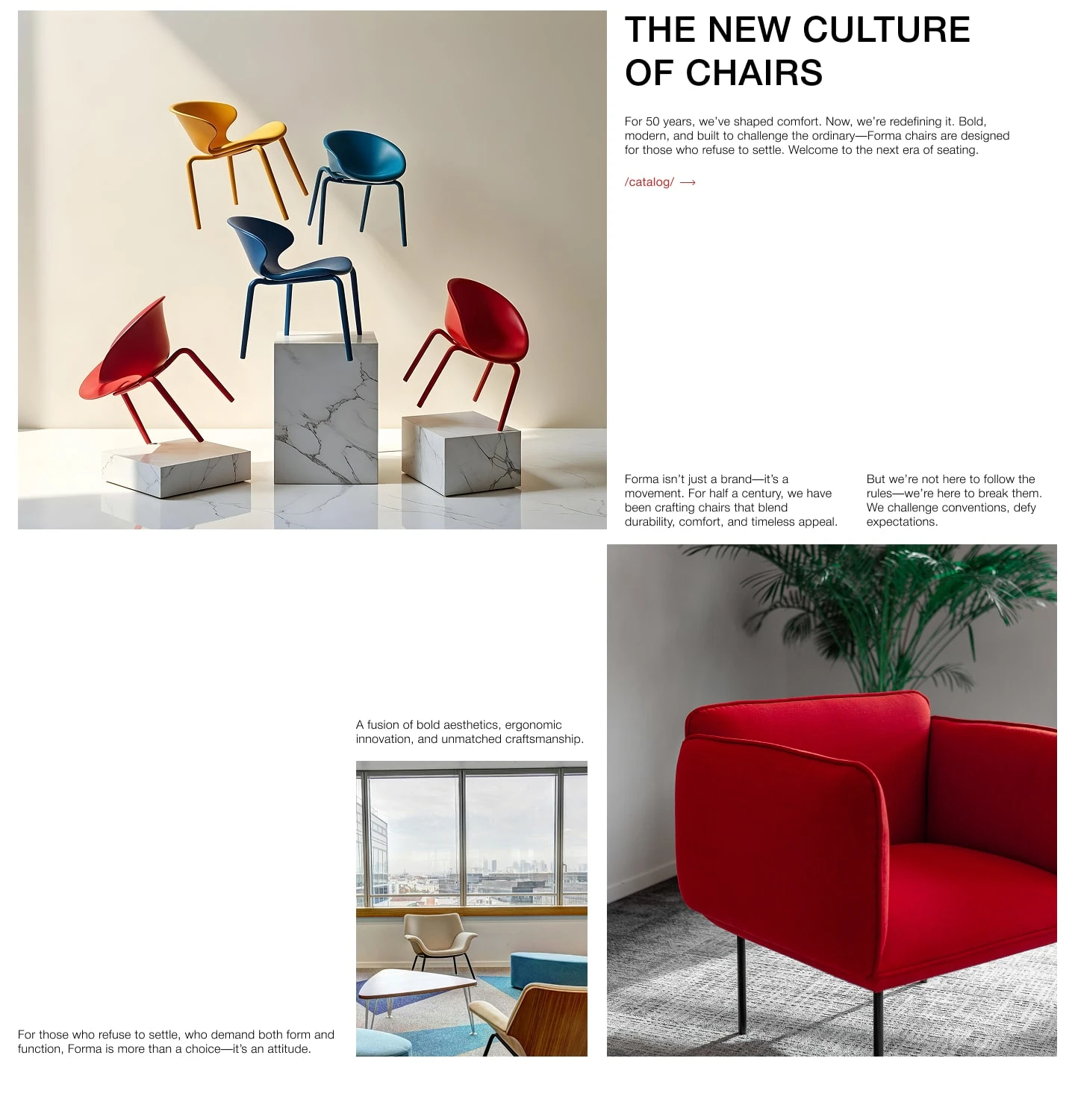 THE NEW CULTURE OF CHAIRS

For 50 years, we've shaped comfort. Now, we're redefining it. Bold, modern, and built to challenge the ordinary—Forma chairs are designed for those who refuse to settle. Welcome to the next era of seating.

/catalog/ ⟶

Forma isn't just a brand—it's a movement. For half a century, we have been crafting chairs that blend durability, comfort, and timeless appeal.

But we're not here to follow the rules—we're here to break them. We challenge conventions, defy expectations.

A fusion of bold aesthetics, ergonomic innovation, and unmatched craftsmanship.

For those who refuse to settle, who demand both form and function, Forma is more than a choice—it's an attitude.